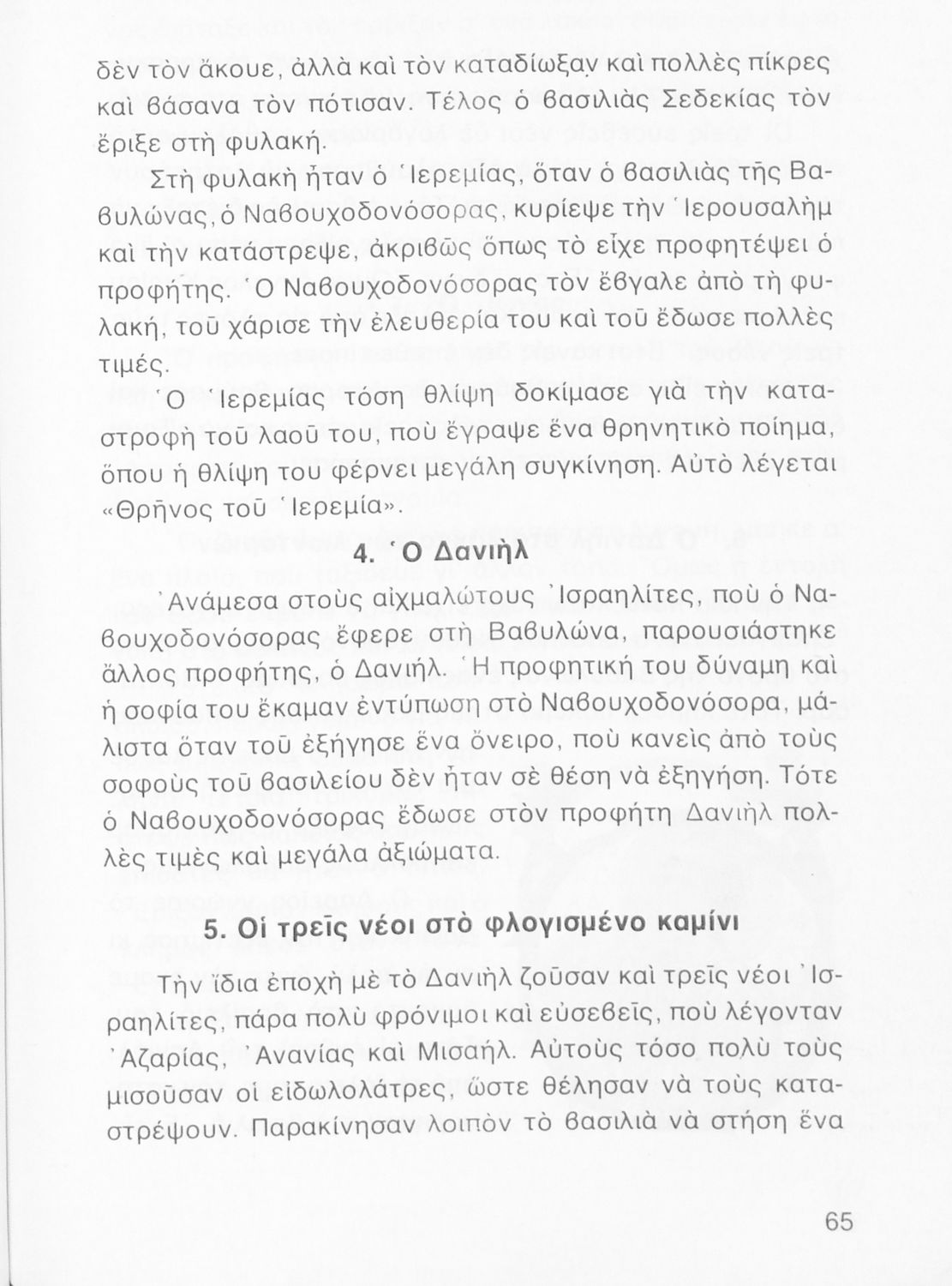 δὲν τὸν ἄκουε, ἀλλὰ καὶ τὸν καταδίωξαν καὶ πολλὲς πίκρες καὶ βάσανα τὸν πότισαν. Τέλος ὁ βασιλιὰς Σεδεκίας τὸν ἔριξε στὴ φυλακή.

Στὴ φυλακὴ ἦταν ὁ Ἱερεμίας, ὅταν ὁ βασιλιὰς τῆς Βαβυλώνας, ὁ Ναβουχοδονόσορας, κυρίεψε τὴν Ἱερουσαλὴμ καὶ τὴν κατάστρεψε, ἀκριβῶς ὅπως τὸ εἶχε προφητέψει ὁ προφήτης. Ὁ Ναβουχοδονόσορας τὸν ἔβγαλε ἀπὸ τὴ φυλακή, τοῦ χάρισε τὴν ἐλευθερία του καὶ τοῦ ἔδωσε πολλὲς τιμές.

Ὁ Ἱερεμίας τόση θλίψη δοκίμασε γιὰ τὴν καταστροφὴ τοῦ λαοῦ του, ποὺ ἔγραψε ἕνα θρηνητικὸ ποίημα, ὅπου ἡ θλίψη του φέρνει μεγάλη συγκίνηση. Αὐτὸ λέγεται «Θρῆνος τοῦ Ἱερεμία».

4. Ὁ Δανιὴλ

Ἀνάμεσα στοὺς αἰχμαλώτους Ἰσραηλίτες, ποὺ ὁ Ναβουχοδονόσορας ἔφερε στὴ Βαβυλώνα, παρουσιάστηκε ἄλλος προφήτης, ὁ Δανιήλ. Ἡ προφητική του δύναμη καὶ ἡ σοφία του ἔκαμαν ἐντύπωση στὸ Ναβουχοδονόσορα, μάλιστα ὅταν τοῦ ἐξήγησε ἕνα ὄνειρο, ποὺ κανεὶς ἀπὸ τοὺς σοφοὺς τοῦ βασιλείου δὲν ἦταν σὲ θέση νὰ ἐξηγήση. Τότε ὁ Ναβουχοδονόσορας ἔδωσε στὸν προφήτη Δανιὴλ πολλὲς τιμὲς καὶ μεγάλα ἀξιώματα.

5. Οἱ τρεῖς νέοι στὸ φλογισμένο καμίνι

Τὴν ἴδια ἐποχὴ μὲ τὸ Δανιὴλ ζοῦσαν καὶ τρεῖς νέοι Ἰσραηλίτες, πάρα πολὺ φρόνιμοι καὶ εὐσεβεῖς, ποὺ λέγονταν Ἀζαρίας, Ἀνανίας καὶ Μισαήλ. Αὐτοὺς τόσο πολὺ τοὺς μισοῦσαν οἱ εἰδωλολάτρες, ὥστε θέλησαν νὰ τοὺς καταστρέψουν. Παρακίνησαν λοιπὸν τὸ βασιλιὰ νὰ στήση ἕνα

65